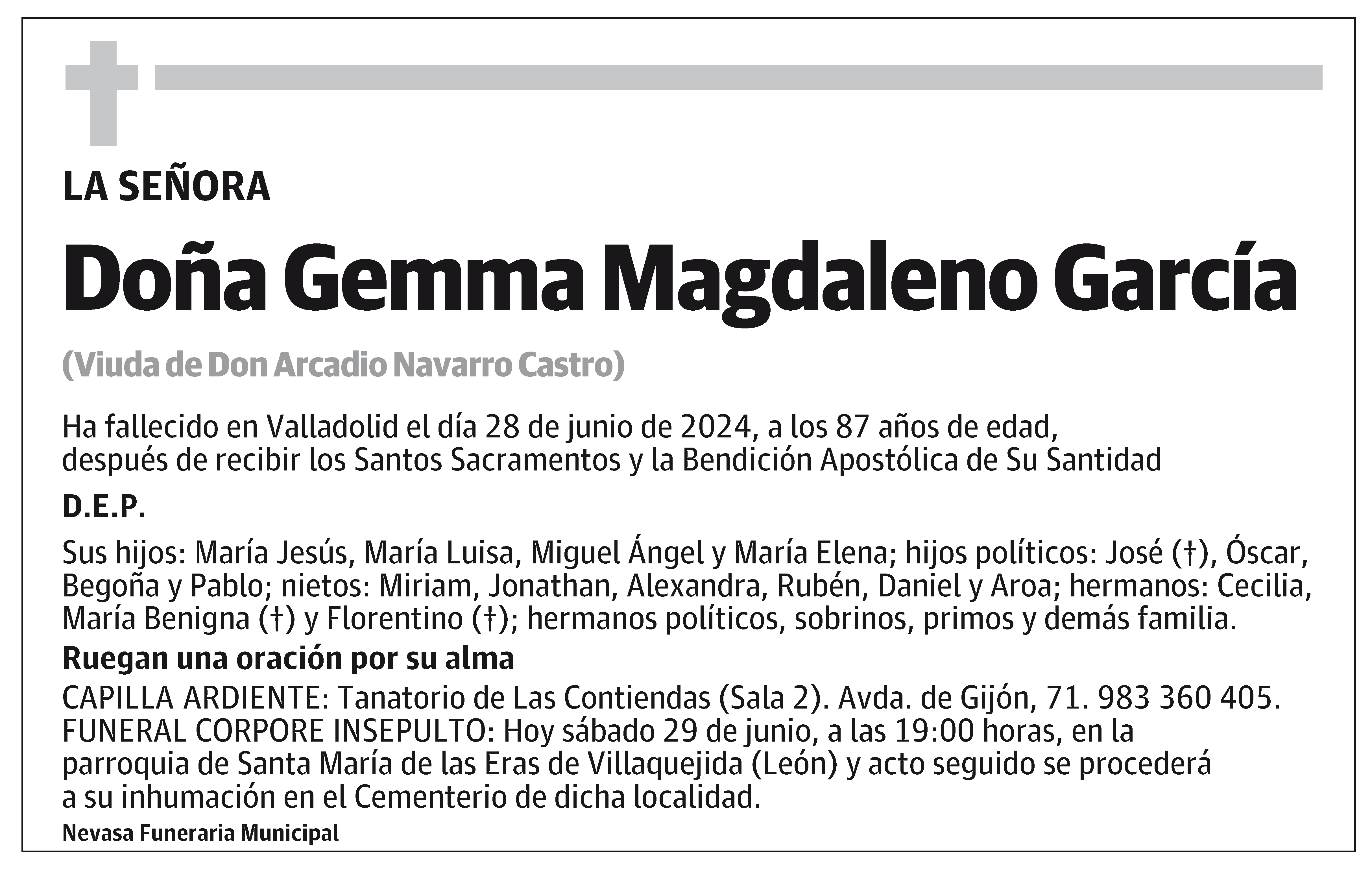 LA SEÑORA

Doña Gemma Magdaleno García

(Viuda de Don Arcadio Navarro Castro)

Ha fallecido en Valladolid el día 28 de junio de 2024, a los 87 años de edad, después de recibir los Santos Sacramentos y la Bendición Apostólica de Su Santidad

D.E.P.

Sus hijos: María Jesús, María Luisa, Miguel Ángel y María Elena; hijos políticos: José (†), Óscar, Begoña y Pablo; nietos: Miriam, Jonathan, Alexandra, Rubén, Daniel y Aroa; hermanos: Cecilia, María Benigna (†) y Florentino (†); hermanos políticos, sobrinos, primos y demás familia.

Ruegan una oración por su alma

CAPILLA ARDIENTE: Tanatorio de Las Contiendas (Sala 2). Avda. de Gijón, 71. 983 360 405.
FUNERAL CORPORE INSEPULTO: Hoy sábado 29 de junio, a las 19:00 horas, en la parroquia de Santa María de las Eras de Villaquejida (León) y acto seguido se procederá a su inhumación en el Cementerio de dicha localidad.

Nevasa Funeraria Municipal